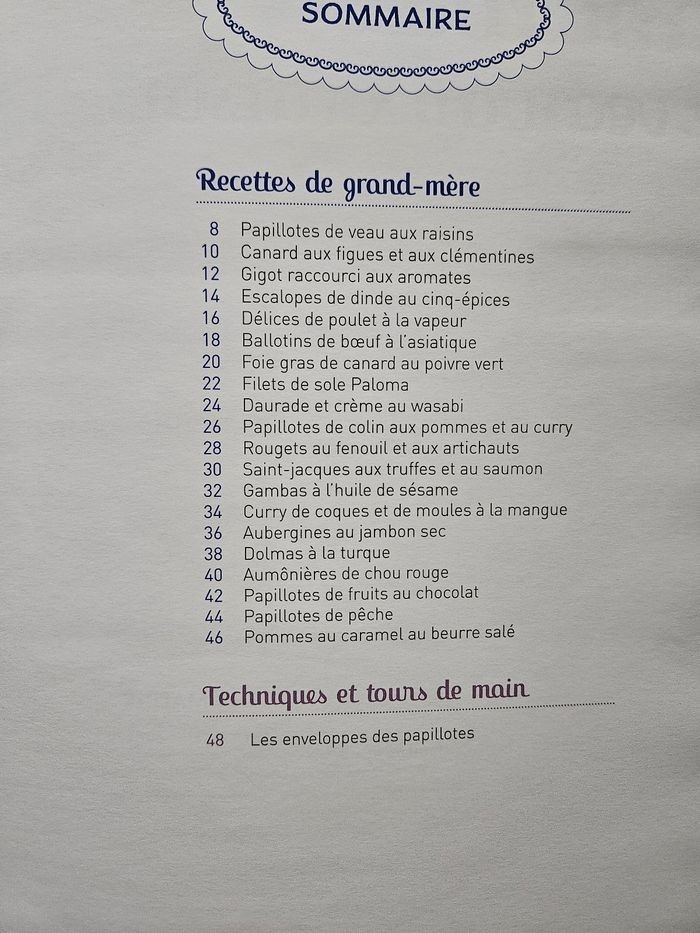 SOMMAIRE

Recettes de grand-mère

8 Papillotes de veau aux raisins
10 Canard aux figues et aux clémentines
12 Gigot raccourci aux aromates
14 Escalopes de dinde au cinq-épices
16 Délices de poulet à la vapeur
18 Ballotins de bœuf à l'asiatique
20 Foie gras de canard au poivre vert
22 Filets de sole Paloma
24 Daurade et crème au wasabi
26 Papillotes de colin aux pommes et au curry
28 Rougets au fenouil et aux artichauts
30 Saint-jacques aux truffes et au saumon
32 Gambas à l'huile de sésame
34 Curry de coques et de moules à la mangue
36 Aubergines au jambon sec
38 Dolmas à la turque
40 Aumônières de chou rouge
42 Papillotes de fruits au chocolat
44 Papillotes de pêche
46 Pommes au caramel au beurre salé

Techniques et tours de main

48 Les enveloppes des papillotes